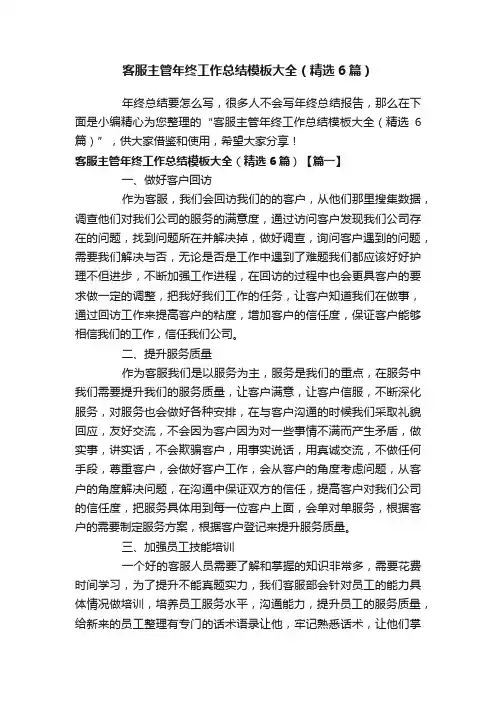 客服主管年终工作总结模板大全（精选6篇）

年终总结要怎么写，很多人不会写年终总结报告，那么在下面是小编精心为您整理的“客服主管年终工作总结模板大全（精选6篇）”，供大家借鉴和使用，希望大家分享！

客服主管年终工作总结模板大全（精选6篇）【篇一】

一、做好客户回访

作为客服，我们会回访我们的的客户，从他们那里搜集数据，调查他们对我们公司的服务的满意度，通过访问客户发现我们公司存在的问题，找到问题所在并解决掉，做好调查，询问客户遇到的问题，需要我们解决与否，无论是否是工作中遇到了难题我们都应该好好护理不但进步，不断加强工作进程，在回访的过程中也会更具客户的要求做一定的调整，把我好我们工作的任务，让客户知道我们在做事，通过回访工作来提高客户的粘度，增加客户的信任度，保证客户能够相信我们的工作，信任我们公司。

二、提升服务质量

作为客服我们是以服务为主，服务是我们的重点，在服务中我们需要提升我们的服务质量，让客户满意，让客户信服，不断深化服务，对服务也会做好各种安排，在与客户沟通的时候我们采取礼貌回应，友好交流，不会因为客户因为对一些事情不满而产生矛盾，做实事，讲实话，不会欺骗客户，用事实说话，用真诚交流，不做任何手段，尊重客户，会做好客户工作，会从客户的角度考虑问题，从客户的角度解决问题，在沟通中保证双方的信任，提高客户对我们公司的信任度，把服务具体用到每一位客户上面，会单对单服务，根据客户的需要制定服务方案，根据客户登记来提升服务质量。

三、加强员工技能培训

一个好的客服人员需要了解和掌握的知识非常多，需要花费时间学习，为了提升不能真题实力，我们客服部会针对员工的能力具体情况做培训，培养员工服务水平，沟通能力，提升员工的服务质量，给新来的员工整理有专门的话术语录让他，牢记熟悉话术，让他们掌